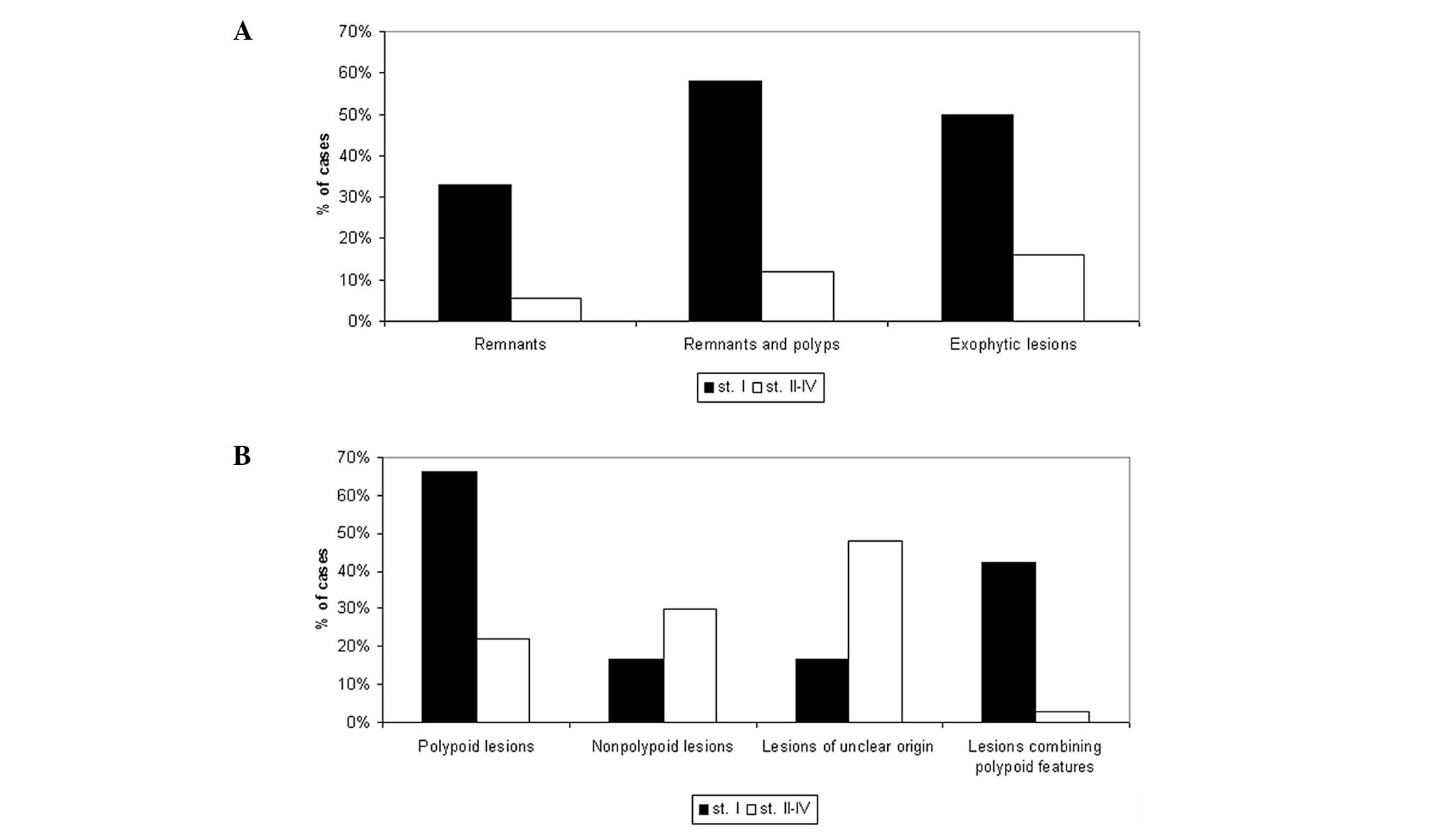 A

70%
60%
50%
40%
30%
20%
10%
0%

% of cases

Remnants
Remnants and polyps
Exophytic lesions

■ st. I □ st. II-IV

B

70%
60%
50%
40%
30%
20%
10%
0%

% of cases

Polypoid lesions
Nonpolypoid lesions
Lesions of unclear origin
Lesions combining polypoid features

■ st. I □ st. II-IV